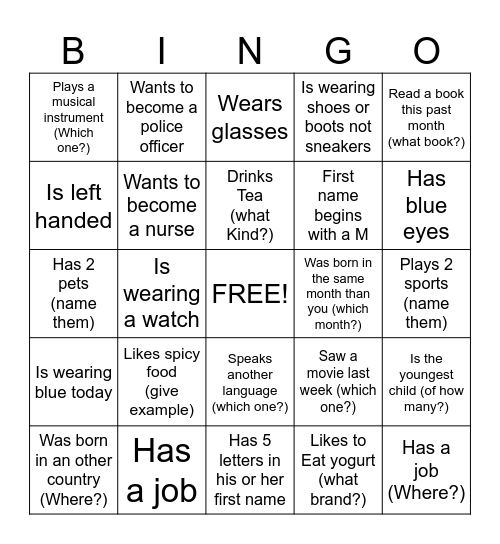 | B | I | N | G | O |
|---|---|---|---|---|
| Plays a musical instrument (Which one?) | Wants to become a police officer | Wears glasses | Is wearing shoes or boots not sneakers | Read a book this past month (what book?) |
| Is left handed | Wants to become a nurse | Drinks Tea (what Kind?) | First name begins with a M | Has blue eyes |
| Has 2 pets (name them) | Is wearing a watch | FREE! | Was born in the same month than you (which month?) | Plays 2 sports (name them) |
| Is wearing blue today | Likes spicy food (give example) | Speaks another language (which one?) | Saw a movie last week (which one?) | Is the youngest child (of how many?) |
| Was born in an other country (Where?) | Has a job | Has 5 letters in his or her first name | Likes to Eat yogurt (what brand?) | Has a job (Where?) |